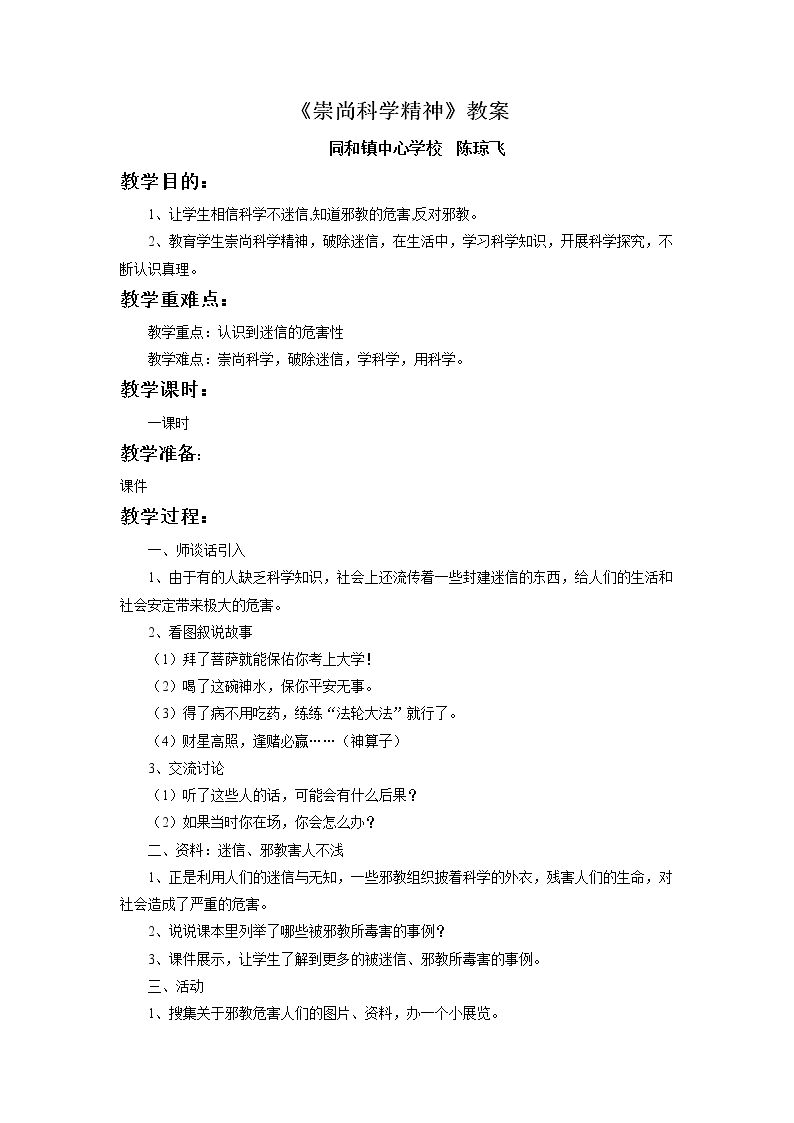 《崇尚科学精神》教案

同和镇中心学校 陈琼飞

教学目的：

1、让学生相信科学不迷信,知道邪教的危害,反对邪教。

2、教育学生崇尚科学精神，破除迷信，在生活中，学习科学知识，开展科学探究，不断认识真理。

教学重难点：

教学重点：认识到迷信的危害性

教学难点：崇尚科学，破除迷信，学科学，用科学。

教学课时：

一课时

教学准备:

课件

教学过程：

一、师谈话引入

1、由于有的人缺乏科学知识，社会上还流传着一些封建迷信的东西，给人们的生活和社会安定带来极大的危害。

2、看图叙说故事

（1）拜了菩萨就能保佑你考上大学！

（2）喝了这碗神水，保你平安无事。

（3）得了病不用吃药，练练“法轮大法”就行了。

（4）财星高照，逢赌必赢……（神算子）

3、交流讨论

（1）听了这些人的话，可能会有什么后果？

（2）如果当时你在场，你会怎么办？

二、资料：迷信、邪教害人不浅

1、正是利用人们的迷信与无知，一些邪教组织披着科学的外衣，残害人们的生命，对社会造成了严重的危害。

2、说说课本里列举了哪些被邪教所毒害的事例？

3、课件展示，让学生了解到更多的被迷信、邪教所毒害的事例。

三、活动

1、搜集关于邪教危害人们的图片、资料，办一个小展览。